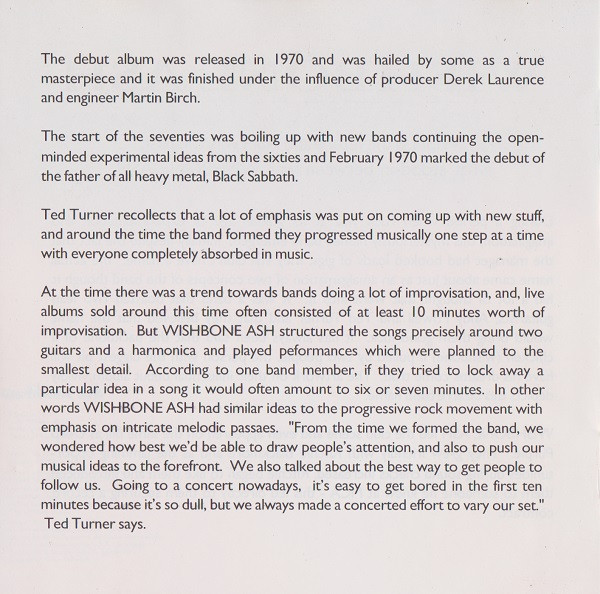 The debut album was released in 1970 and was hailed by some as a true masterpiece and it was finished under the influence of producer Derek Laurence and engineer Martin Birch.

The start of the seventies was boiling up with new bands continuing the open-minded experimental ideas from the sixties and February 1970 marked the debut of the father of all heavy metal, Black Sabbath.

Ted Turner recollects that a lot of emphasis was put on coming up with new stuff, and around the time the band formed they progressed musically one step at a time with everyone completely absorbed in music.

At the time there was a trend towards bands doing a lot of improvisation, and, live albums sold around this time often consisted of at least 10 minutes worth of improvisation. But WISHBONE ASH structured the songs precisely around two guitars and a harmonica and played peformances which were planned to the smallest detail. According to one band member, if they tried to lock away a particular idea in a song it would often amount to six or seven minutes. In other words WISHBONE ASH had similar ideas to the progressive rock movement with emphasis on intricate melodic passaes. "From the time we formed the band, we wondered how best we'd be able to draw people's attention, and also to push our musical ideas to the forefront. We also talked about the best way to get people to follow us. Going to a concert nowadays, it's easy to get bored in the first ten minutes because it's so dull, but we always made a concerted effort to vary our set." Ted Turner says.